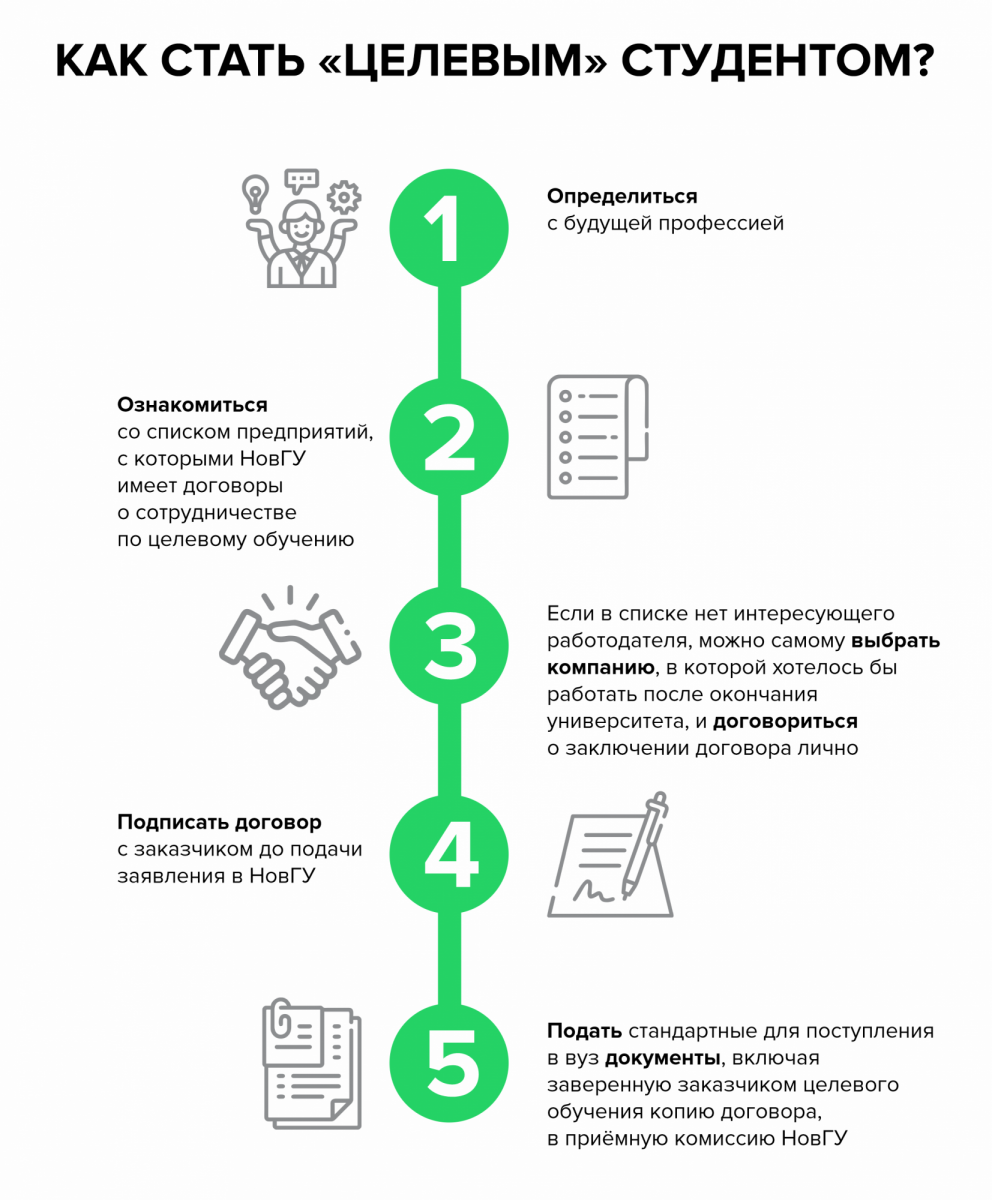 КАК СТАТЬ «ЦЕЛЕВЫМ» СТУДЕНТОМ?

1

Определиться с будущей профессией

2

Ознакомиться со списком предприятий, с которыми НовГУ имеет договоры о сотрудничестве по целевому обучению

3

Если в списке нет интересующего работодателя, можно самому выбрать компанию, в которой хотелось бы работать после окончания университета, и договориться о заключении договора лично

4

Подписать договор с заказчиком до подачи заявления в НовГУ

5

Подать стандартные для поступления в вуз документы, включая заверенную заказчиком целевого обучения копию договора, в приёмную комиссию НовГУ